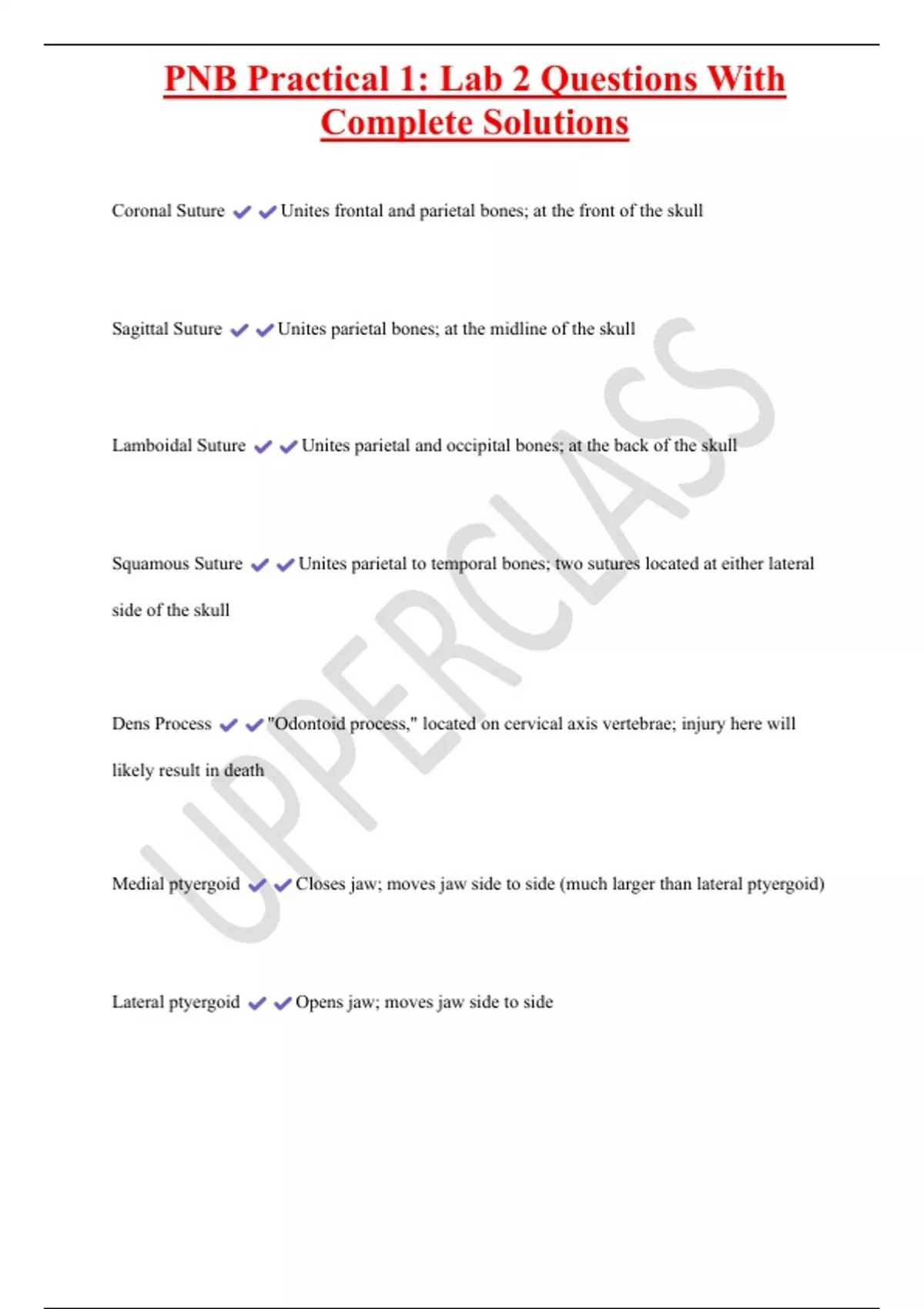 PNB Practical 1: Lab 2 Questions With Complete Solutions

Coronal Suture ✔✔Unites frontal and parietal bones; at the front of the skull

Sagittal Suture ✔✔Unites parietal bones; at the midline of the skull

Lamboidal Suture ✔✔Unites parietal and occipital bones; at the back of the skull

Squamous Suture ✔✔Unites parietal to temporal bones; two sutures located at either lateral side of the skull

Dens Process ✔✔"Odontoid process," located on cervical axis vertebrae; injury here will likely result in death

Medial ptyergoid ✔✔Closes jaw; moves jaw side to side (much larger than lateral ptyergoid)

Lateral ptyergoid ✔✔Opens jaw; moves jaw side to side

UPPERCLASS